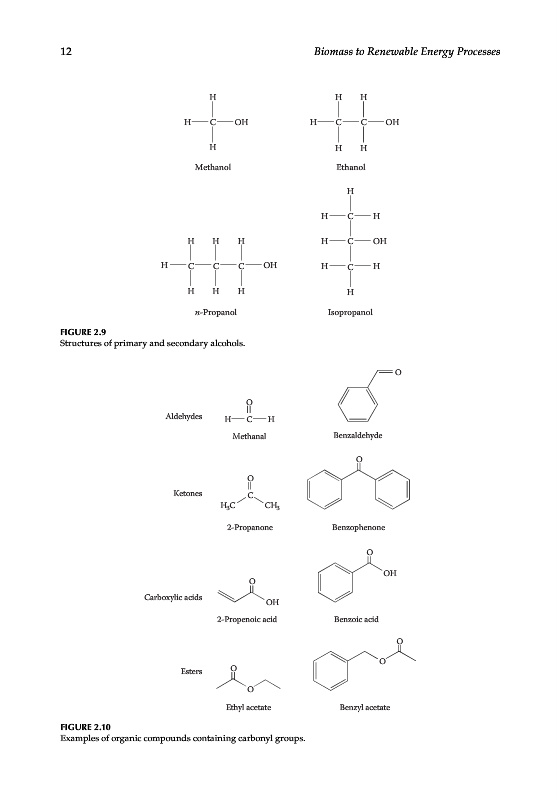 12 Biomass to Renewable Energy Processes

H
H—C—OH
H
Methanol

H H
H—C—C—OH
H H
Ethanol

H H H
H—C—C—C—OH
H H H
n-Propanol

H
H—C—H
H—C—OH
H—C—H
H
Isopropanol

FIGURE 2.9
Structures of primary and secondary alcohols.

Aldehydes
O
H—C—H
Methanal

O
Benzaldehyde

Ketones
O
C
$H_3C$ $CH_3$
2-Propanone

O
Benzophenone

Carboxylic acids
O
OH
2-Propenoic acid

O
OH
Benzoic acid

Esters
O
O
Ethyl acetate

O
O
Benzyl acetate

FIGURE 2.10
Examples of organic compounds containing carbonyl groups.